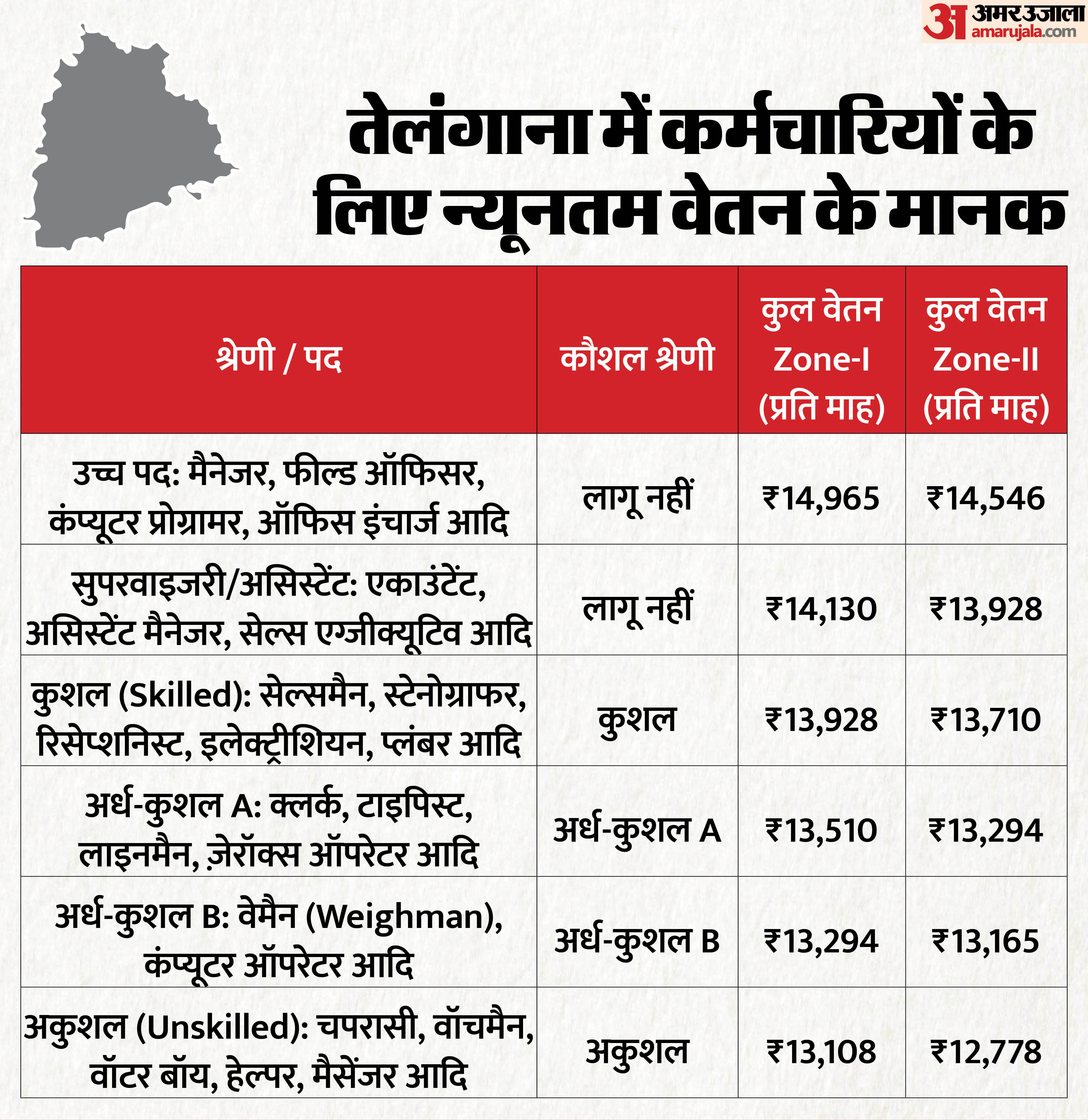 अ अमर उजाला amarujala.com

तेलंगाना में कर्मचारियों के लिए न्यूनतम वेतन के मानक

| श्रेणी / पद | कौशल श्रेणी | कुल वेतन Zone-I (प्रति माह) | कुल वेतन Zone-II (प्रति माह) |
|---|---|---|---|
| उच्च पद: मैनेजर, फील्ड ऑफिसर, कंप्यूटर प्रोग्रामर, ऑफिस इंचार्ज आदि | लागू नहीं | ₹14,965 | ₹14,546 |
| सुपरवाइजरी/असिस्टेंट: एकाउंटेंट, असिस्टेंट मैनेजर, सेल्स एग्जीक्यूटिव आदि | लागू नहीं | ₹14,130 | ₹13,928 |
| कुशल (Skilled): सेल्समैन, स्टेनोग्राफर, रिसेप्शनिस्ट, इलेक्ट्रीशियन, प्लंबर आदि | कुशल | ₹13,928 | ₹13,710 |
| अर्ध-कुशल A: क्लर्क, टाइपिस्ट, लाइनमैन, ज़ेरॉक्स ऑपरेटर आदि | अर्ध-कुशल A | ₹13,510 | ₹13,294 |
| अर्ध-कुशल B: वेमैन (Weighman), कंप्यूटर ऑपरेटर आदि | अर्ध-कुशल B | ₹13,294 | ₹13,165 |
| अकुशल (Unskilled): चपरासी, वॉचमैन, वॉटर बॉय, हेल्पर, मैसेंजर आदि | अकुशल | ₹13,108 | ₹12,778 |